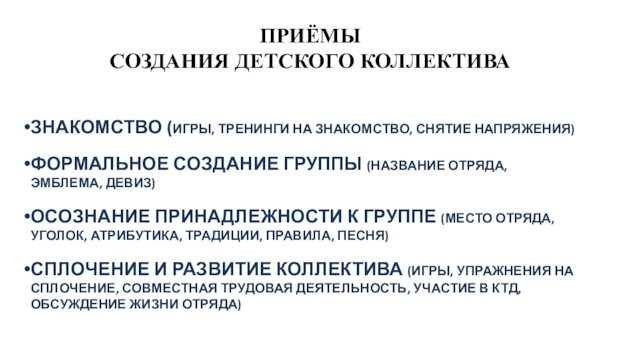 ПРИЁМЫ
СОЗДАНИЯ ДЕТСКОГО КОЛЛЕКТИВА

•ЗНАКОМСТВО (ИГРЫ, ТРЕНИНГИ НА ЗНАКОМСТВО, СНЯТИЕ НАПРЯЖЕНИЯ)

•ФОРМАЛЬНОЕ СОЗДАНИЕ ГРУППЫ (НАЗВАНИЕ ОТРЯДА, ЭМБЛЕМА, ДЕВИЗ)

•ОСОЗНАНИЕ ПРИНАДЛЕЖНОСТИ К ГРУППЕ (МЕСТО ОТРЯДА, УГОЛОК, АТРИБУТИКА, ТРАДИЦИИ, ПРАВИЛА, ПЕСНЯ)

•СПЛОЧЕНИЕ И РАЗВИТИЕ КОЛЛЕКТИВА (ИГРЫ, УПРАЖНЕНИЯ НА СПЛОЧЕНИЕ, СОВМЕСТНАЯ ТРУДОВАЯ ДЕЯТЕЛЬНОСТЬ, УЧАСТИЕ В КТД, ОБСУЖДЕНИЕ ЖИЗНИ ОТРЯДА)